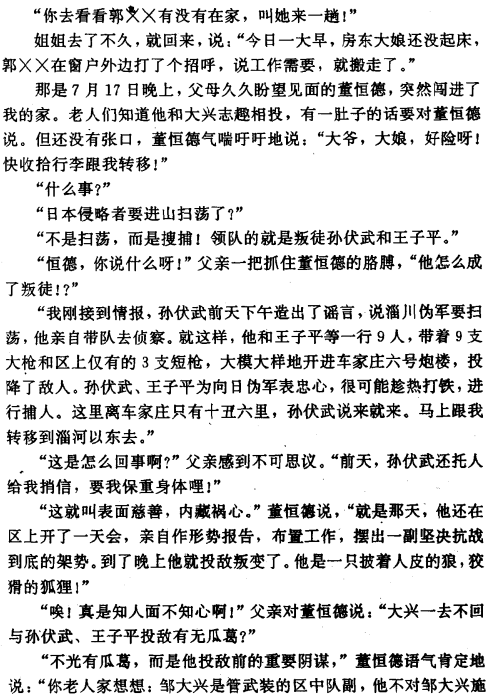 “你去看看郭××有没有在家，叫她来一趟！”

姐姐去了不久，就回来，说：“今日一大早，房东大娘还没起床，郭××在窗户外边打了个招呼，说工作需要，就搬走了。”

那是7月17日晚上，父母久久盼望见面的董恒德，突然闯进了我的家。老人们知道他和大兴志趣相投，有一肚子的话要对董恒德说。但还没有张口，董恒德气喘吁吁地说：“大爷，大娘，好险呀！快收拾行李跟我转移！”

“什么事？”

“日本侵略者要进山扫荡了？”

“不是扫荡，而是搜捕！领队的就是叛徒孙伏武和王子平。”

“恒德，你说什么呀！”父亲一把抓住董恒德的胳膊，“他怎么成了叛徒！？”

“我刚接到情报，孙伏武前天下午造出了谣言，说淄川伪军要扫荡，他亲自带队去侦察。就这样，他和王子平等一行9人，带着9支大枪和区上仅有的3支短枪，大模大样地开进车家庄六号炮楼，投降了敌人。孙伏武、王子平为向日伪军表忠心，很可能趁热打铁，进行捕人。这里离车家庄只有十五六里，孙伏武说来就来。马上跟我转移到淄河以东去。”

“这是怎么回事啊？”父亲感到不可思议。“前天，孙伏武还托人给我捎信，要我保重身体哩！”

“这就叫表面慈善，内藏祸心。”董恒德说，“就是那天，他还在区上开了一天会，亲自作形势报告，布置工作，摆出一副坚决抗战到底的架势。到了晚上他就投敌叛变了。他是一只披着人皮的狼，狡猾的狐狸！”

“唉！真是知人面不知心啊！”父亲对董恒德说：“大兴一去不回与孙伏武、王子平投敌有无瓜葛？”

“不光有瓜葛，而是他投敌前的重要阴谋，”董恒德语气肯定地说：“你老人家想想：邹大兴是管武装的区中队副，他不对邹大兴施